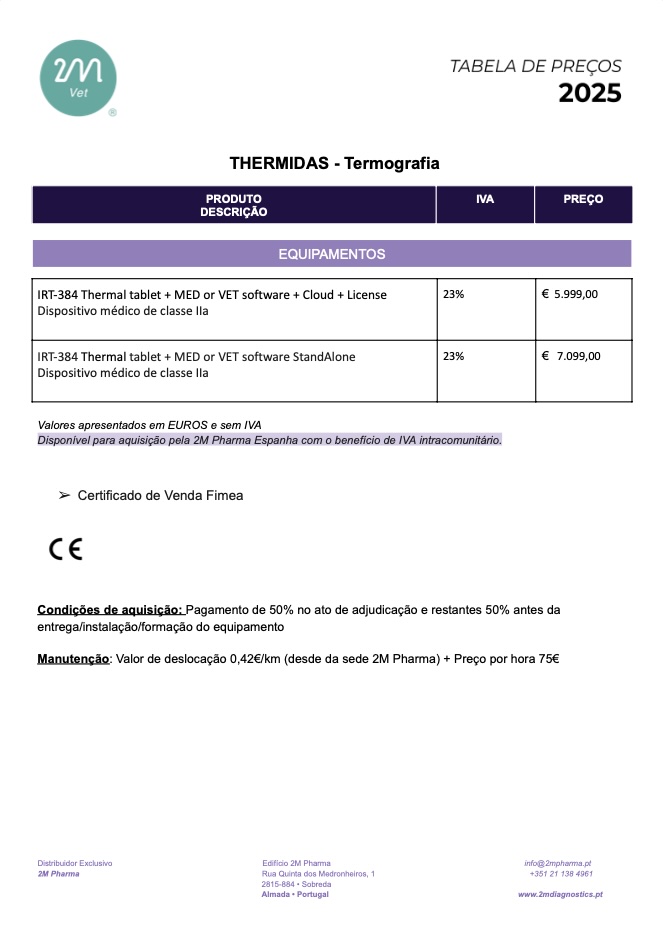 2M
Vet
®

TABELA DE PREÇOS
2025

THERMIDAS - Termografia

| PRODUTO DESCRIÇÃO | IVA | PREÇO |
|---|---|---|
| EQUIPAMENTOS | | |
| IRT-384 Thermal tablet + MED or VET software + Cloud + License Dispositivo médico de classe IIa | 23% | € 5.999,00 |
| IRT-384 Thermal tablet + MED or VET software StandAlone Dispositivo médico de classe IIa | 23% | € 7.099,00 |

Valores apresentados em EUROS e sem IVA
Disponível para aquisição pela 2M Pharma Espanha com o benefício de IVA intracomunitário.

➢ Certificado de Venda Fimea

CE

Condições de aquisição: Pagamento de 50% no ato de adjudicação e restantes 50% antes da entrega/instalação/formação do equipamento

Manutenção: Valor de deslocação 0,42€/km (desde da sede 2M Pharma) + Preço por hora 75€

Distribuidor Exclusivo
2M Pharma

Edifício 2M Pharma
Rua Quinta dos Medronheiros, 1
2815-884 • Sobreda
Almada • Portugal

info@2mpharma.pt
+351 21 138 4961
www.2mdiagnostics.pt